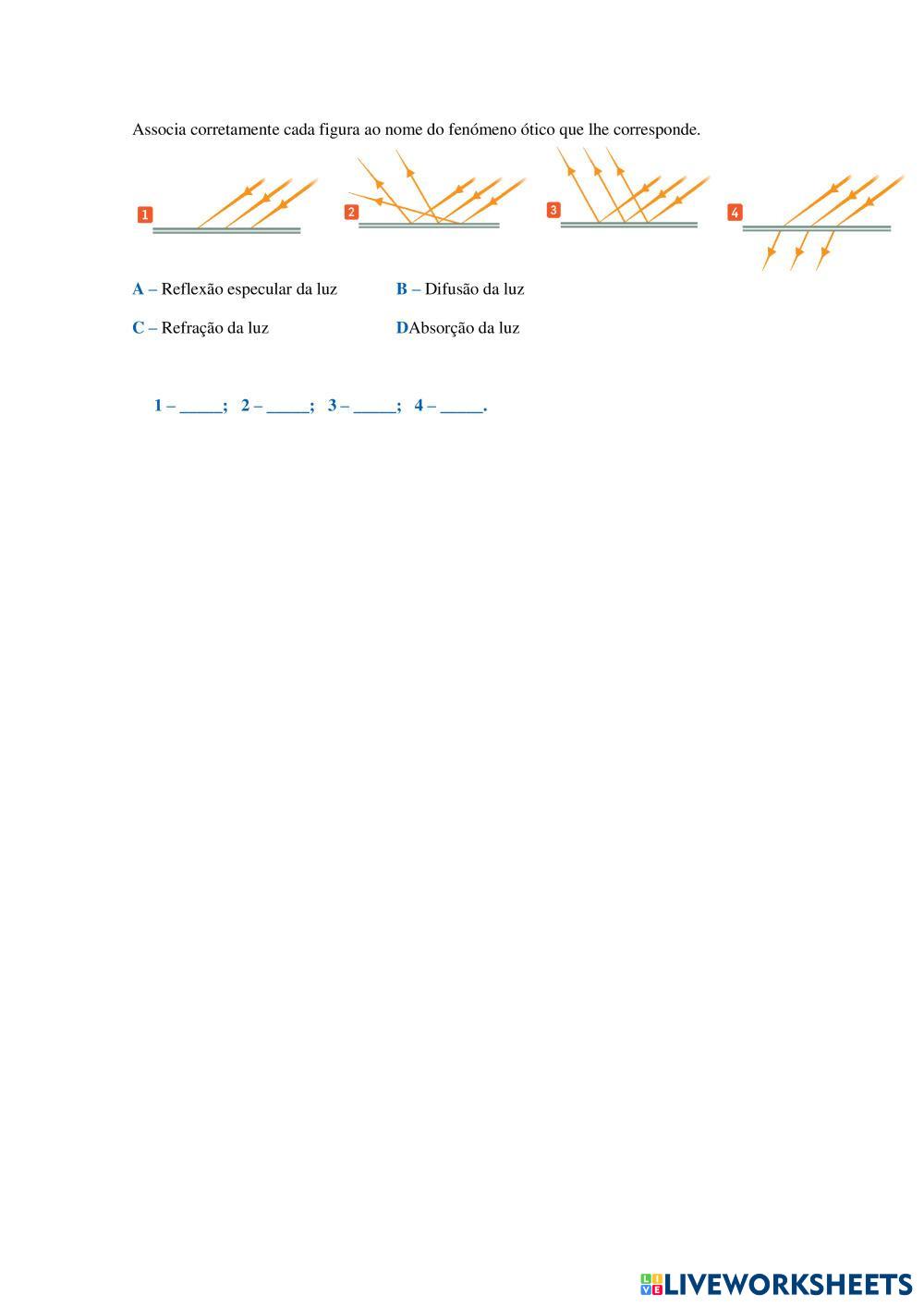 Associa corretamente cada figura ao nome do fenómeno ótico que lhe corresponde.

1 2 3 4

A – Reflexão especular da luz

B – Difusão da luz

C – Refração da luz

DAbsorção da luz

1 – _____; 2 – _____; 3 – _____; 4 – _____.

LIVEWORKSHEETS